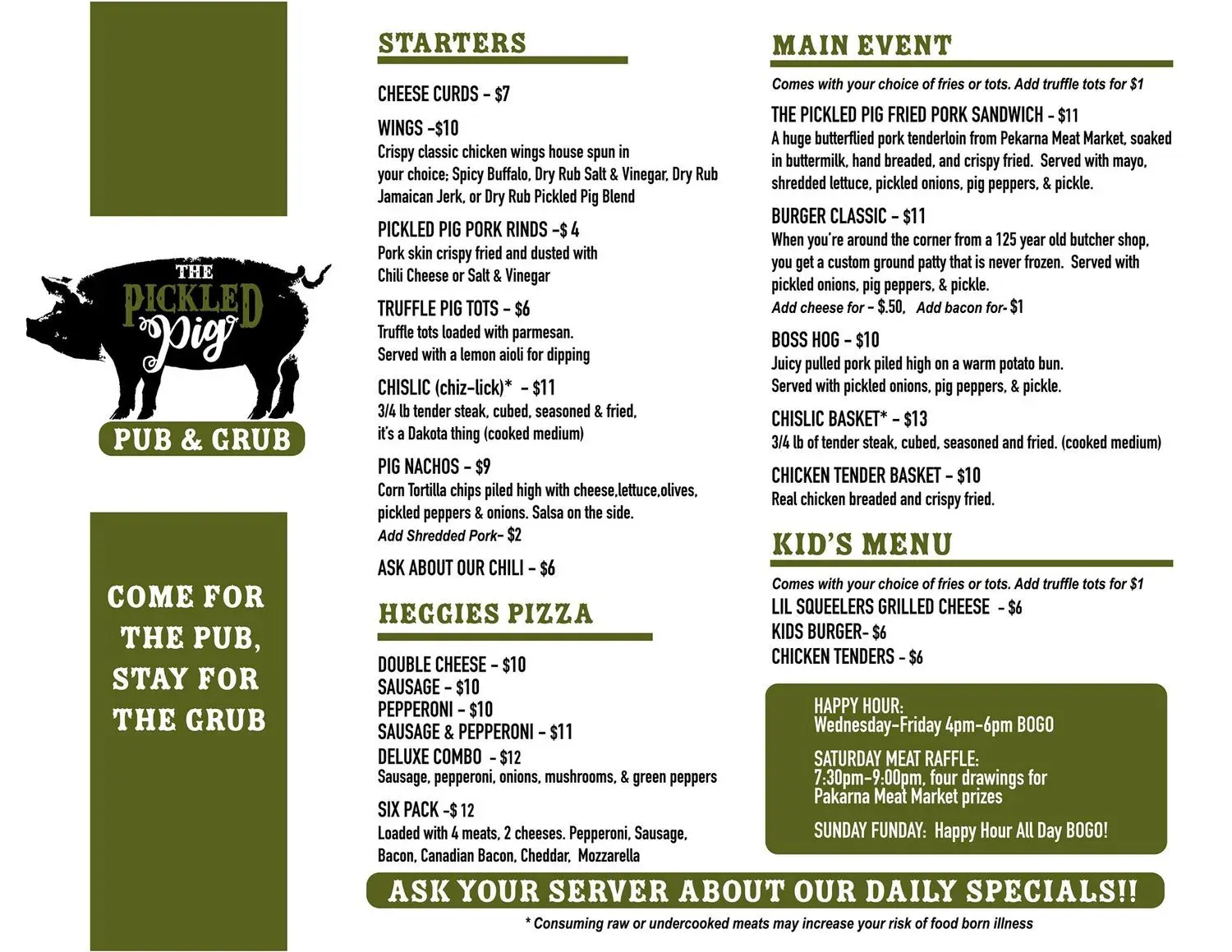 THE
PICKLED
Pig
PUB & GRUB

COME FOR THE PUB, STAY FOR THE GRUB

STARTERS

CHEESE CURDS - $7

WINGS -$10
Crispy classic chicken wings house spun in your choice; Spicy Buffalo, Dry Rub Salt & Vinegar, Dry Rub Jamaican Jerk, or Dry Rub Pickled Pig Blend

PICKLED PIG PORK RINDS -$ 4
Pork skin crispy fried and dusted with Chili Cheese or Salt & Vinegar

TRUFFLE PIG TOTS - $6
Truffle tots loaded with parmesan. Served with a lemon aioli for dipping

CHISLIC (chiz-lick)* - $11
3/4 lb tender steak, cubed, seasoned & fried, it's a Dakota thing (cooked medium)

PIG NACHOS - $9
Corn Tortilla chips piled high with cheese,lettuce,olives, pickled peppers & onions. Salsa on the side.
Add Shredded Pork- $2

ASK ABOUT OUR CHILI - $6

HEGGIES PIZZA

DOUBLE CHEESE - $10
SAUSAGE - $10
PEPPERONI - $10
SAUSAGE & PEPPERONI - $11
DELUXE COMBO - $12
Sausage, pepperoni, onions, mushrooms, & green peppers

SIX PACK -$ 12
Loaded with 4 meats, 2 cheeses. Pepperoni, Sausage, Bacon, Canadian Bacon, Cheddar, Mozzarella

MAIN EVENT

Comes with your choice of fries or tots. Add truffle tots for $1

THE PICKLED PIG FRIED PORK SANDWICH - $11
A huge butterflied pork tenderloin from Pekarna Meat Market, soaked in buttermilk, hand breaded, and crispy fried. Served with mayo, shredded lettuce, pickled onions, pig peppers, & pickle.

BURGER CLASSIC - $11
When you're around the corner from a 125 year old butcher shop, you get a custom ground patty that is never frozen. Served with pickled onions, pig peppers, & pickle.
Add cheese for - $.50, Add bacon for- $1

BOSS HOG - $10
Juicy pulled pork piled high on a warm potato bun. Served with pickled onions, pig peppers, & pickle.

CHISLIC BASKET* - $13
3/4 lb of tender steak, cubed, seasoned and fried. (cooked medium)

CHICKEN TENDER BASKET - $10
Real chicken breaded and crispy fried.

KID'S MENU

Comes with your choice of fries or tots. Add truffle tots for $1
LIL SQUEELERS GRILLED CHEESE - $6
KIDS BURGER- $6
CHICKEN TENDERS - $6

HAPPY HOUR:
Wednesday-Friday 4pm-6pm BOGO

SATURDAY MEAT RAFFLE:
7:30pm-9:00pm, four drawings for Pakarna Meat Market prizes

SUNDAY FUNDAY: Happy Hour All Day BOGO!

ASK YOUR SERVER ABOUT OUR DAILY SPECIALS!!

* Consuming raw or undercooked meats may increase your risk of food born illness